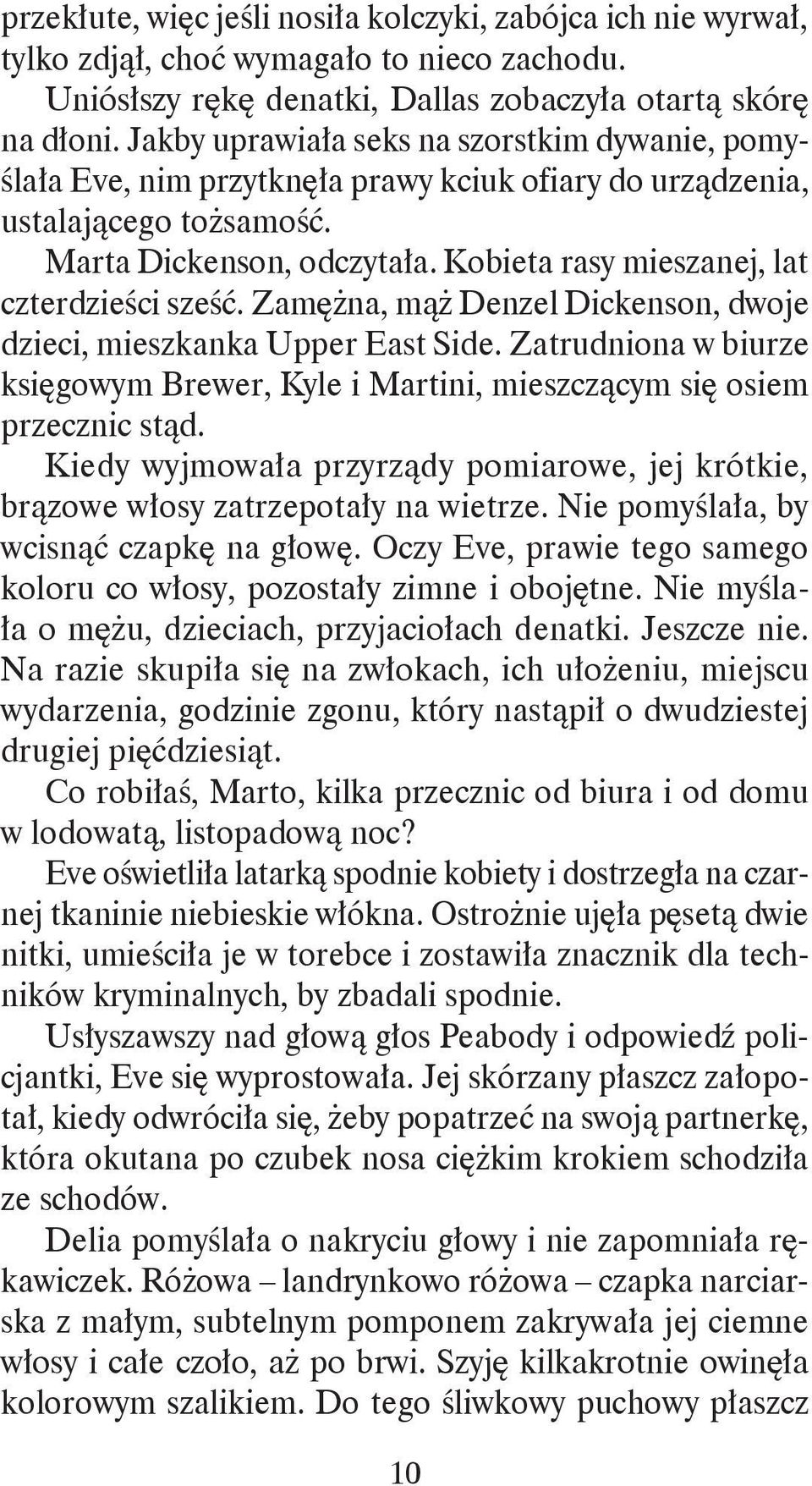 przekłute, więc jeśli nosiła kolczyki, zabójca ich nie wyrwał, tylko zdjął, choć wymagało to nieco zachodu.

Uniósłszy rękę denatki, Dallas zobaczyła otartą skórę na dłoni. Jakby uprawiała seks na szorstkim dywanie, pomyślała Eve, nim przytknęła prawy kciuk ofiary do urządzenia, ustalającego tożsamość.

Marta Dickenson, odczytała. Kobieta rasy mieszanej, lat czterdzieści sześć. Zamężna, mąż Denzel Dickenson, dwoje dzieci, mieszkanka Upper East Side. Zatrudniona w biurze księgowym Brewer, Kyle i Martini, mieszczącym się osiem przecznic stąd.

Kiedy wyjmowała przyrządy pomiarowe, jej krótkie, brązowe włosy zatrzepotały na wietrze. Nie pomyślała, by wcisnąć czapkę na głowę. Oczy Eve, prawie tego samego koloru co włosy, pozostały zimne i obojętne. Nie myślała o mężu, dzieciach, przyjaciołach denatki. Jeszcze nie. Na razie skupiła się na zwłokach, ich ułożeniu, miejscu wydarzenia, godzinie zgonu, który nastąpił o dwudziestej drugiej pięćdziesiąt.

Co robiłaś, Marto, kilka przecznic od biura i od domu w lodowatą, listopadową noc?

Eve oświetliła latarką spodnie kobiety i dostrzegła na czarnej tkaninie niebieskie włókna. Ostrożnie ujęła pęsetą dwie nitki, umieściła je w torebce i zostawiła znacznik dla techników kryminalnych, by zbadali spodnie.

Usłyszawszy nad głową głos Peabody i odpowiedź policjantki, Eve się wyprostowała. Jej skórzany płaszcz załopotał, kiedy odwróciła się, żeby popatrzeć na swoją partnerkę, która okutana po czubek nosa ciężkim krokiem schodziła ze schodów.

Delia pomyślała o nakryciu głowy i nie zapomniała rękawiczek. Różowa – landrynkowo różowa – czapka narciarska z małym, subtelnym pomponem zakrywała jej ciemne włosy i całe czoło, aż po brwi. Szyję kilkakrotnie owinęła kolorowym szalikiem. Do tego śliwkowy puchowy płaszcz

10